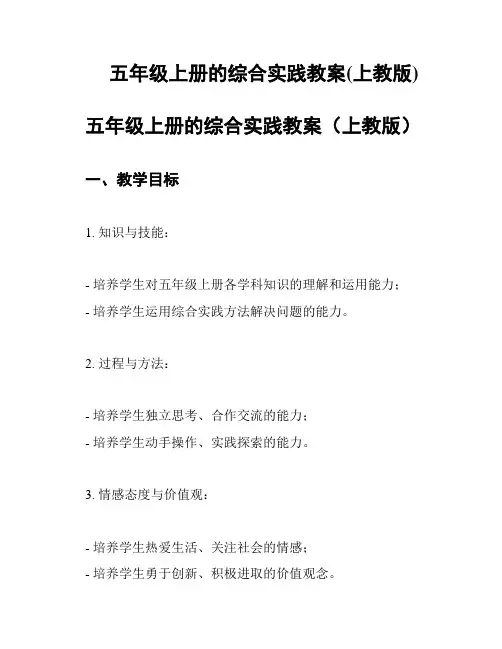 五年级上册的综合实践教案(上教版)

五年级上册的综合实践教案（上教版）

一、教学目标

1. 知识与技能：

- 培养学生对五年级上册各学科知识的理解和运用能力；
- 培养学生运用综合实践方法解决问题的能力。

2. 过程与方法：

- 培养学生独立思考、合作交流的能力；
- 培养学生动手操作、实践探索的能力。

3. 情感态度与价值观：

- 培养学生热爱生活、关注社会的情感；
- 培养学生勇于创新、积极进取的价值观念。